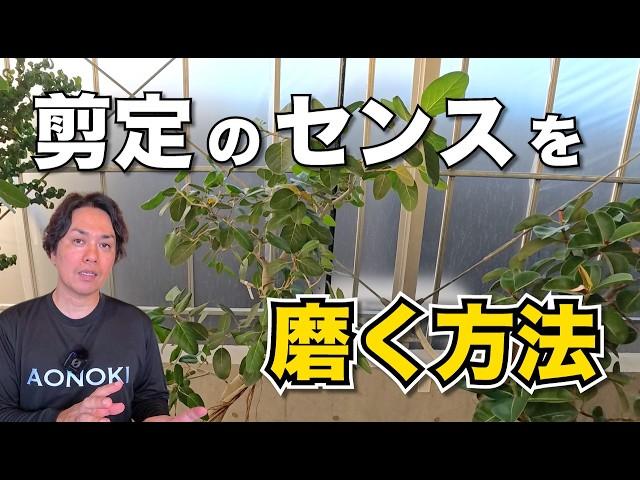 剪定のセンスを

磨く方法

AONOKI